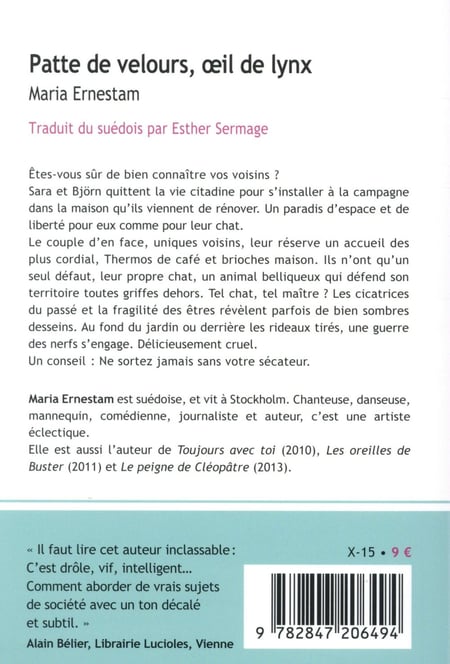 Patte de velours, œil de lynx
Maria Ernestam

Traduit du suédois par Esther Sermage

Êtes-vous sûr de bien connaître vos voisins ?
Sara et Björn quittent la vie citadine pour s'installer à la campagne dans la maison qu'ils viennent de rénover. Un paradis d'espace et de liberté pour eux comme pour leur chat.
Le couple d'en face, uniques voisins, leur réserve un accueil des plus cordial, Thermos de café et brioches maison. Ils n'ont qu'un seul défaut, leur propre chat, un animal belliqueux qui défend son territoire toutes griffes dehors. Tel chat, tel maître ? Les cicatrices du passé et la fragilité des êtres révèlent parfois de bien sombres desseins. Au fond du jardin ou derrière les rideaux tirés, une guerre des nerfs s'engage. Délicieusement cruel.
Un conseil : Ne sortez jamais sans votre sécateur.

Maria Ernestam est suédoise, et vit à Stockholm. Chanteuse, danseuse, mannequin, comédienne, journaliste et auteur, c'est une artiste éclectique.
Elle est aussi l'auteur de Toujours avec toi (2010), Les oreilles de Buster (2011) et Le peigne de Cléopâtre (2013).

« Il faut lire cet auteur inclassable : C'est drôle, vif, intelligent... Comment aborder de vrais sujets de société avec un ton décalé et subtil. »
Alain Bélier, Librairie Lucioles, Vienne

X-15 • 9 €

9 782847 206494